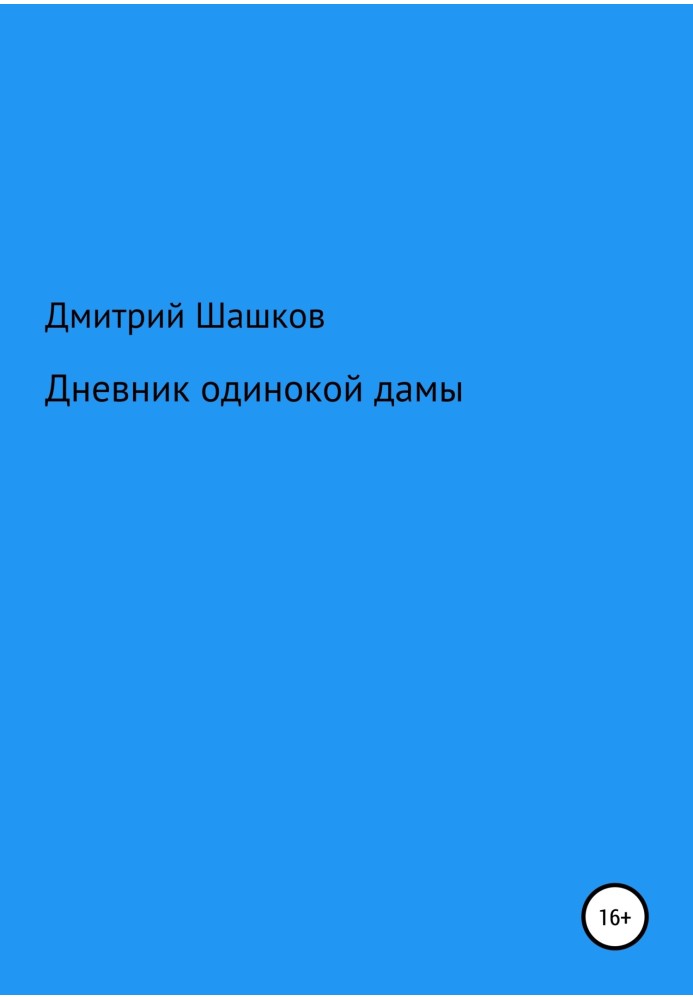 Дмитрий Шашков

Дневник одинокой дамы

16+